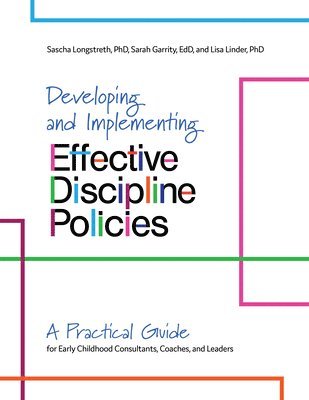 Sascha Longstreth, PhD, Sarah Garrity, EdD, and Lisa Linder, PhD

Developing and Implementing
Effective Discipline Policies

A Practical Guide
for Early Childhood Consultants, Coaches, and Leaders